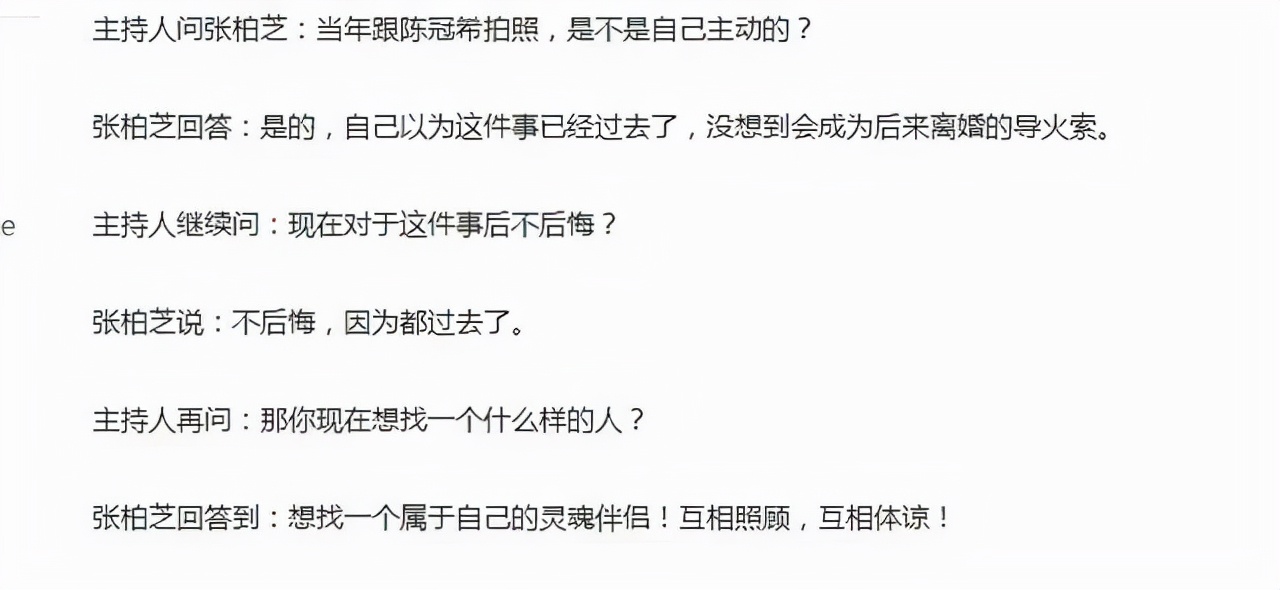 主持人问张柏芝：当年跟陈冠希拍照，是不是自己主动的？

张柏芝回答：是的，自己以为这件事已经过去了，没想到会成为后来离婚的导火索。

e

主持人继续问：现在对于这件事后不后悔？

张柏芝说：不后悔，因为都过去了。

主持人再问：那你现在想找一个什么样的人？

张柏芝回答到：想找一个属于自己的灵魂伴侣！互相照顾，互相体谅！